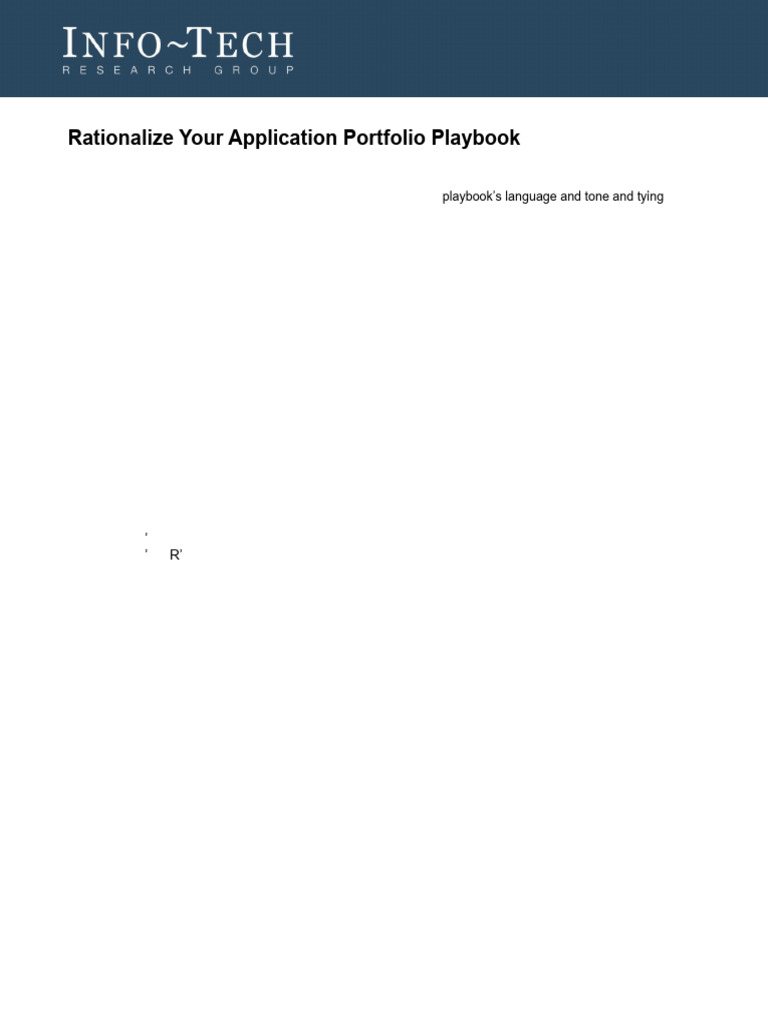 INFO~TECH
RESEARCH GROUP

Rationalize Your Application Portfolio Playbook

playbook's language and tone and tying

'

' R'